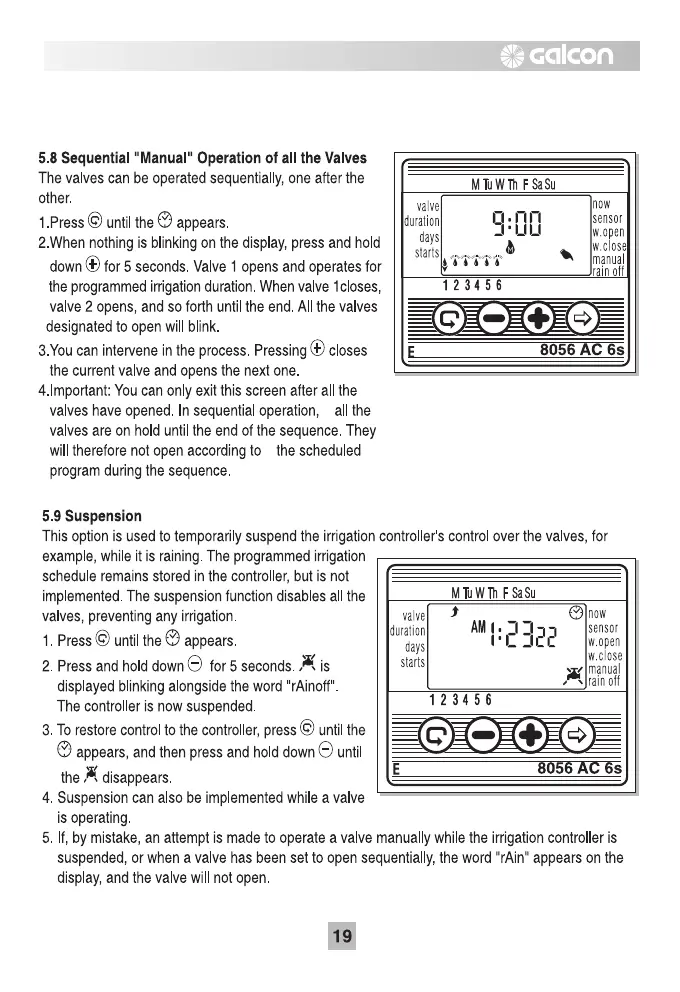 galcon

5.8 Sequential "Manual" Operation of all the Valves
The valves can be operated sequentially, one after the other.

1.Press until the appears.
2.When nothing is blinking on the display, press and hold down for 5 seconds. Valve 1 opens and operates for the programmed irrigation duration. When valve 1closes, valve 2 opens, and so forth until the end. All the valves designated to open will blink.
3.You can intervene in the process. Pressing closes the current valve and opens the next one.
4.Important: You can only exit this screen after all the valves have opened. In sequential operation, all the valves are on hold until the end of the sequence. They will therefore not open according to the scheduled program during the sequence.

M Tu W Th F Sa Su
valve
duration
days
starts
9:00
now
sensor
w.open
w.close
manual
rain off
1 2 3 4 5 6
E
8056 AC 6s

5.9 Suspension
This option is used to temporarily suspend the irrigation controller's control over the valves, for example, while it is raining. The programmed irrigation schedule remains stored in the controller, but is not implemented. The suspension function disables all the valves, preventing any irrigation.
1. Press until the appears.
2. Press and hold down for 5 seconds. is displayed blinking alongside the word "rAinoff". The controller is now suspended.
3. To restore control to the controller, press until the appears, and then press and hold down until the disappears.
4. Suspension can also be implemented while a valve is operating.
5. If, by mistake, an attempt is made to operate a valve manually while the irrigation controller is suspended, or when a valve has been set to open sequentially, the word "rAin" appears on the display, and the valve will not open.

M Tu W Th F Sa Su
valve
duration
days
starts
AM 1:23 22
now
sensor
w.open
w.close
manual
rain off
1 2 3 4 5 6
E
8056 AC 6s

19